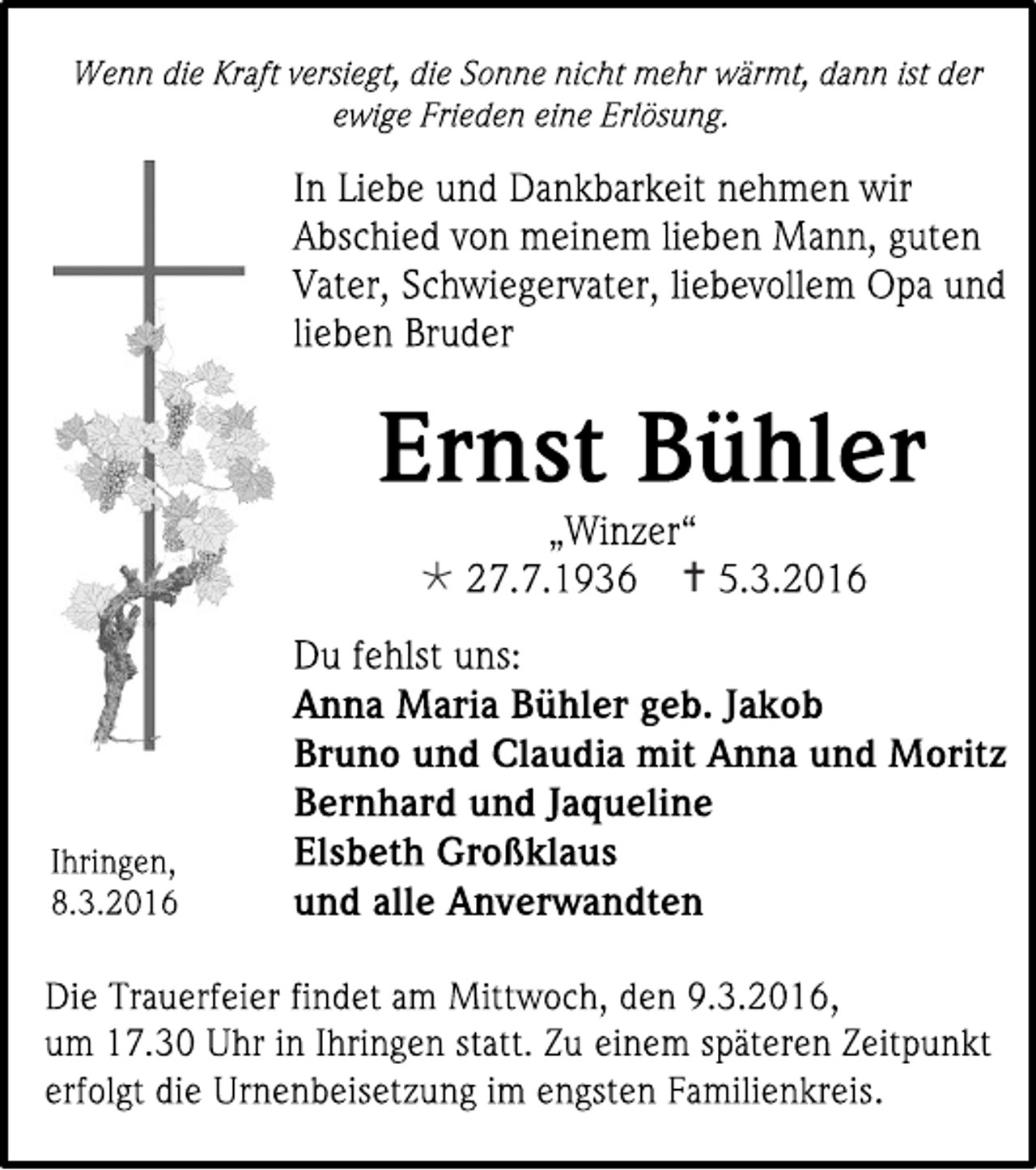 Wenn die Kraft versiegt, die Sonne nicht mehr wärmt, dann ist der ewige Frieden eine Erlösung.

In Liebe und Dankbarkeit nehmen wir Abschied von meinem lieben Mann, guten Vater, Schwiegervater, liebevollem Opa und lieben Bruder

Ernst Bühler

„Winzer“

* 27.7.1936 † 5.3.2016

Du fehlst uns:
Anna Maria Bühler geb. Jakob
Bruno und Claudia mit Anna und Moritz
Bernhard und Jaqueline
Elsbeth Großklaus
und alle Anverwandten

Ihringen, 8.3.2016

Die Trauerfeier findet am Mittwoch, den 9.3.2016, um 17.30 Uhr in Ihringen statt. Zu einem späteren Zeitpunkt erfolgt die Urnenbeisetzung im engsten Familienkreis.